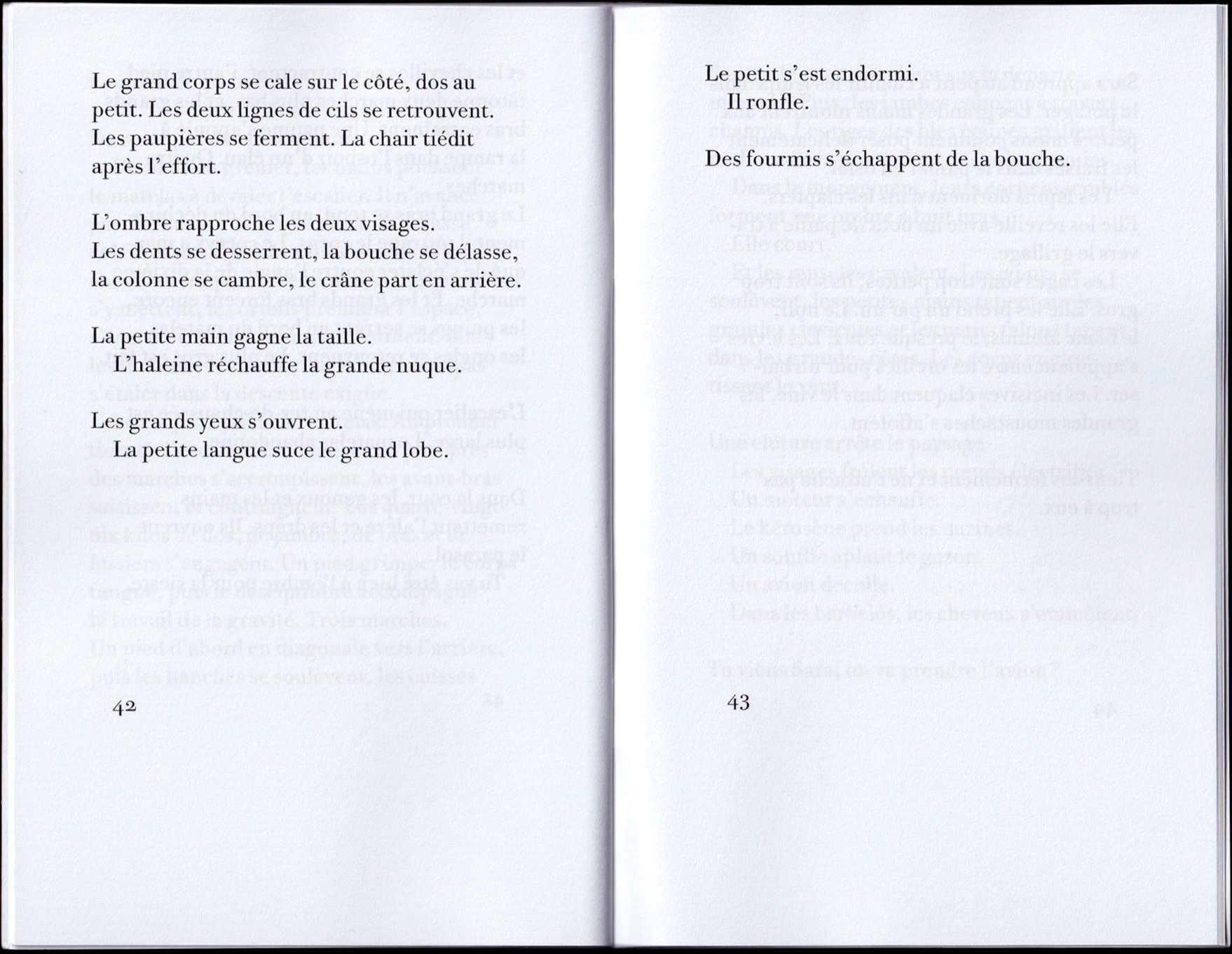 Le grand corps se cale sur le côté, dos au petit. Les deux lignes de cils se retrouvent. Les paupières se ferment. La chair tiédit après l'effort.

L'ombre rapproche les deux visages.
Les dents se desserrent, la bouche se délasse, la colonne se cambre, le crâne part en arrière.

La petite main gagne la taille.
L'haleine réchauffe la grande nuque.

Les grands yeux s'ouvrent.
La petite langue suce le grand lobe.

42

Le petit s'est endormi.
Il ronfle.

Des fourmis s'échappent de la bouche.

43